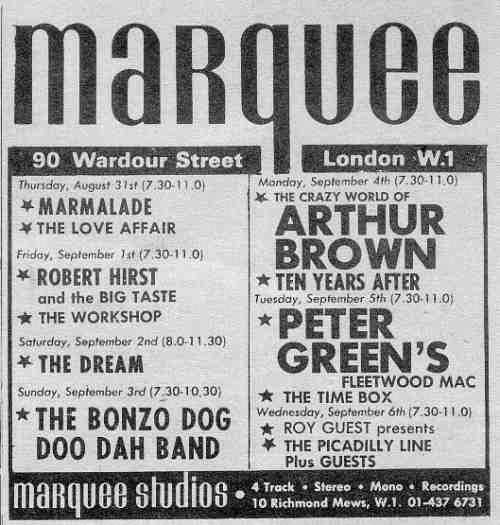 marquee

90 Wardour Street

London W.1

Thursday, August 31st (7.30-11.0)
★ MARMALADE
★ THE LOVE AFFAIR

Friday, September 1st (7.30-11.0)
★ ROBERT HIRST and the BIG TASTE
★ THE WORKSHOP

Saturday, September 2nd (8.0-11.30)
★ THE DREAM

Sunday, September 3rd (7.30-10.30)
★ THE BONZO DOG DOO DAH BAND

Monday, September 4th (7.30-11.0)
★ THE CRAZY WORLD OF ARTHUR BROWN
★ TEN YEARS AFTER

Tuesday, September 5th (7.30-11.0)
★ PETER GREEN'S FLEETWOOD MAC
★ THE TIME BOX

Wednesday, September 6th (7.30-11.0)
★ ROY GUEST presents
★ THE PICADILLY LINE Plus GUESTS

marquee studios • 4 Track • Stereo • Mono • Recordings
10 Richmond Mews, W.1. 01-437 6731